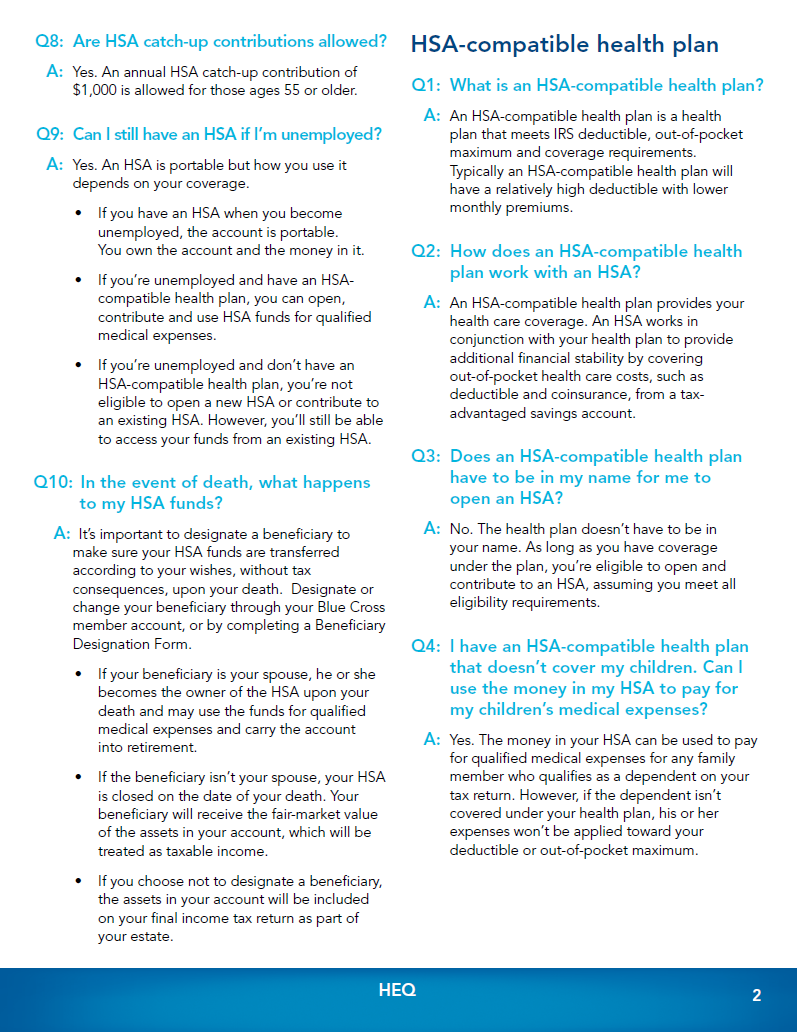 Q8: Are HSA catch-up contributions allowed?

A: Yes. An annual HSA catch-up contribution of $1,000 is allowed for those ages 55 or older.

Q9: Can I still have an HSA if I'm unemployed?

A: Yes. An HSA is portable but how you use it depends on your coverage.

• If you have an HSA when you become unemployed, the account is portable. You own the account and the money in it.

• If you're unemployed and have an HSA-compatible health plan, you can open, contribute and use HSA funds for qualified medical expenses.

• If you're unemployed and don't have an HSA-compatible health plan, you're not eligible to open a new HSA or contribute to an existing HSA. However, you'll still be able to access your funds from an existing HSA.

Q10: In the event of death, what happens to my HSA funds?

A: It's important to designate a beneficiary to make sure your HSA funds are transferred according to your wishes, without tax consequences, upon your death. Designate or change your beneficiary through your Blue Cross member account, or by completing a Beneficiary Designation Form.

• If your beneficiary is your spouse, he or she becomes the owner of the HSA upon your death and may use the funds for qualified medical expenses and carry the account into retirement.

• If the beneficiary isn't your spouse, your HSA is closed on the date of your death. Your beneficiary will receive the fair-market value of the assets in your account, which will be treated as taxable income.

• If you choose not to designate a beneficiary, the assets in your account will be included on your final income tax return as part of your estate.

HSA-compatible health plan

Q1: What is an HSA-compatible health plan?

A: An HSA-compatible health plan is a health plan that meets IRS deductible, out-of-pocket maximum and coverage requirements. Typically an HSA-compatible health plan will have a relatively high deductible with lower monthly premiums.

Q2: How does an HSA-compatible health plan work with an HSA?

A: An HSA-compatible health plan provides your health care coverage. An HSA works in conjunction with your health plan to provide additional financial stability by covering out-of-pocket health care costs, such as deductible and coinsurance, from a tax-advantaged savings account.

Q3: Does an HSA-compatible health plan have to be in my name for me to open an HSA?

A: No. The health plan doesn't have to be in your name. As long as you have coverage under the plan, you're eligible to open and contribute to an HSA, assuming you meet all eligibility requirements.

Q4: I have an HSA-compatible health plan that doesn't cover my children. Can I use the money in my HSA to pay for my children's medical expenses?

A: Yes. The money in your HSA can be used to pay for qualified medical expenses for any family member who qualifies as a dependent on your tax return. However, if the dependent isn't covered under your health plan, his or her expenses won't be applied toward your deductible or out-of-pocket maximum.

HEQ

2